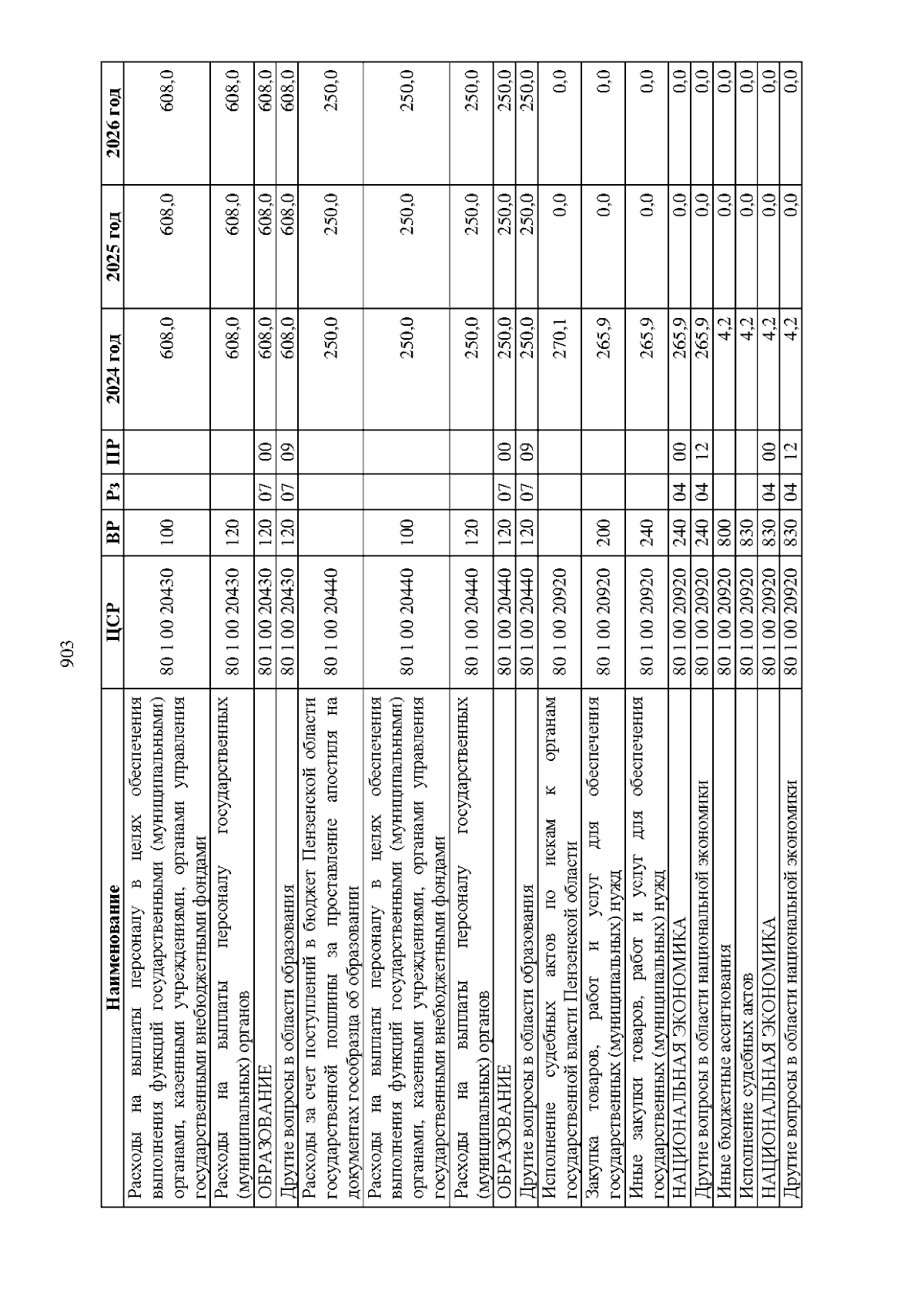 903

| Наименование | ЦСР | ВР | Рз | ПР | 2024 год | 2025 год | 2026 год |
|---|---|---|---|---|---|---|---|
| Расходы на выплаты персоналу в целях обеспечения выполнения функций государственными (муниципальными) органами, казенными учреждениями, органами управления государственными внебюджетными фондами | 80 1 00 20430 | 100 | | | 608,0 | 608,0 | 608,0 |
| Расходы на выплаты персоналу государственных (муниципальных) органов | 80 1 00 20430 | 120 | | | 608,0 | 608,0 | 608,0 |
| ОБРАЗОВАНИЕ | 80 1 00 20430 | 120 | 07 | 00 | 608,0 | 608,0 | 608,0 |
| Другие вопросы в области образования | 80 1 00 20430 | 120 | 07 | 09 | 608,0 | 608,0 | 608,0 |
| Расходы за счет поступлений в бюджет Пензенской области государственной пошлины за проставление апостиля на документах гособразца об образовании | 80 1 00 20440 | | | | 250,0 | 250,0 | 250,0 |
| Расходы на выплаты персоналу в целях обеспечения выполнения функций государственными (муниципальными) органами, казенными учреждениями, органами управления государственными внебюджетными фондами | 80 1 00 20440 | 100 | | | 250,0 | 250,0 | 250,0 |
| Расходы на выплаты персоналу государственных (муниципальных) органов | 80 1 00 20440 | 120 | | | 250,0 | 250,0 | 250,0 |
| ОБРАЗОВАНИЕ | 80 1 00 20440 | 120 | 07 | 00 | 250,0 | 250,0 | 250,0 |
| Другие вопросы в области образования | 80 1 00 20440 | 120 | 07 | 09 | 250,0 | 250,0 | 250,0 |
| Исполнение судебных актов по искам к органам государственной власти Пензенской области | 80 1 00 20920 | | | | 270,1 | 0,0 | 0,0 |
| Закупка товаров, работ и услуг для обеспечения государственных (муниципальных) нужд | 80 1 00 20920 | 200 | | | 265,9 | 0,0 | 0,0 |
| Иные закупки товаров, работ и услуг для обеспечения государственных (муниципальных) нужд | 80 1 00 20920 | 240 | | | 265,9 | 0,0 | 0,0 |
| НАЦИОНАЛЬНАЯ ЭКОНОМИКА | 80 1 00 20920 | 240 | 04 | 00 | 265,9 | 0,0 | 0,0 |
| Другие вопросы в области национальной экономики | 80 1 00 20920 | 240 | 04 | 12 | 265,9 | 0,0 | 0,0 |
| Иные бюджетные ассигнования | 80 1 00 20920 | 800 | | | 4,2 | 0,0 | 0,0 |
| Исполнение судебных актов | 80 1 00 20920 | 830 | | | 4,2 | 0,0 | 0,0 |
| НАЦИОНАЛЬНАЯ ЭКОНОМИКА | 80 1 00 20920 | 830 | 04 | 00 | 4,2 | 0,0 | 0,0 |
| Другие вопросы в области национальной экономики | 80 1 00 20920 | 830 | 04 | 12 | 4,2 | 0,0 | 0,0 |